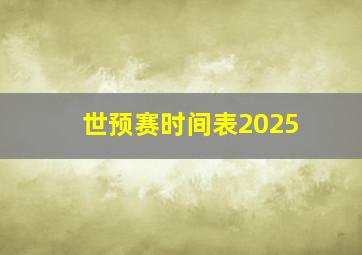 世预赛时间表2025